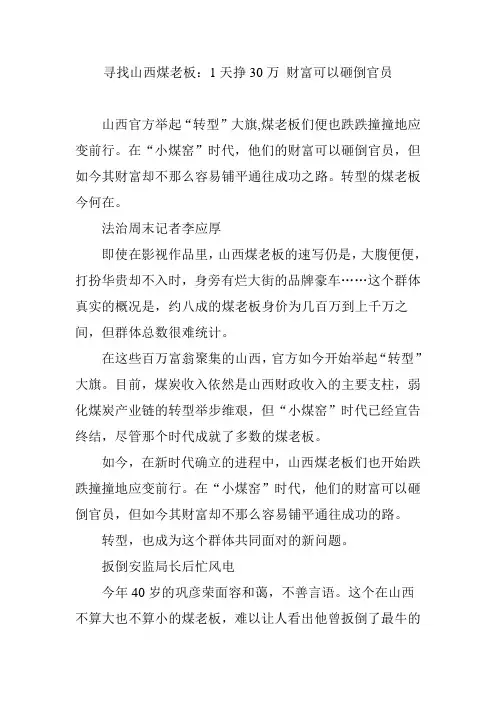 寻找山西煤老板：1 天挣 30 万 财富可以砸倒官员

山西官方举起“转型”大旗,煤老板们便也跌跌撞撞地应变前行。在“小煤窑”时代，他们的财富可以砸倒官员，但如今其财富却不那么容易铺平通往成功之路。转型的煤老板今何在。

法治周末记者李应厚

即使在影视作品里，山西煤老板的速写仍是，大腹便便，打扮华贵却不入时，身旁有烂大街的品牌豪车……这个群体真实的概况是，约八成的煤老板身价为几百万到上千万之间，但群体总数很难统计。

在这些百万富翁聚集的山西，官方如今开始举起“转型”大旗。目前，煤炭收入依然是山西财政收入的主要支柱，弱化煤炭产业链的转型举步维艰，但“小煤窑”时代已经宣告终结，尽管那个时代成就了多数的煤老板。

如今，在新时代确立的进程中，山西煤老板们也开始跌跌撞撞地应变前行。在“小煤窑”时代，他们的财富可以砸倒官员，但如今其财富却不那么容易铺平通往成功的路。

转型，也成为这个群体共同面对的新问题。

扳倒安监局长后忙风电

今年 40 岁的巩彦荣面容和蔼，不善言语。这个在山西不算大也不算小的煤老板，难以让人看出他曾扳倒了最牛的